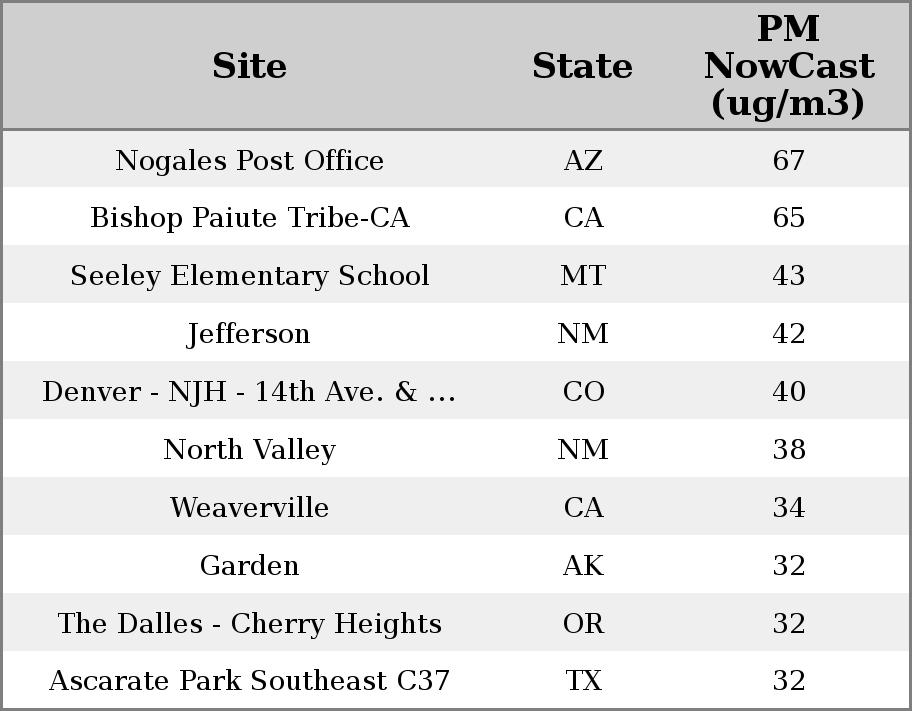 | Site | State | PM NowCast (ug/m3) |
|---|---|---|
| Nogales Post Office | AZ | 67 |
| Bishop Paiute Tribe-CA | CA | 65 |
| Seeley Elementary School | MT | 43 |
| Jefferson | NM | 42 |
| Denver - NJH - 14th Ave. & ... | CO | 40 |
| North Valley | NM | 38 |
| Weaverville | CA | 34 |
| Garden | AK | 32 |
| The Dalles - Cherry Heights | OR | 32 |
| Ascarate Park Southeast C37 | TX | 32 |